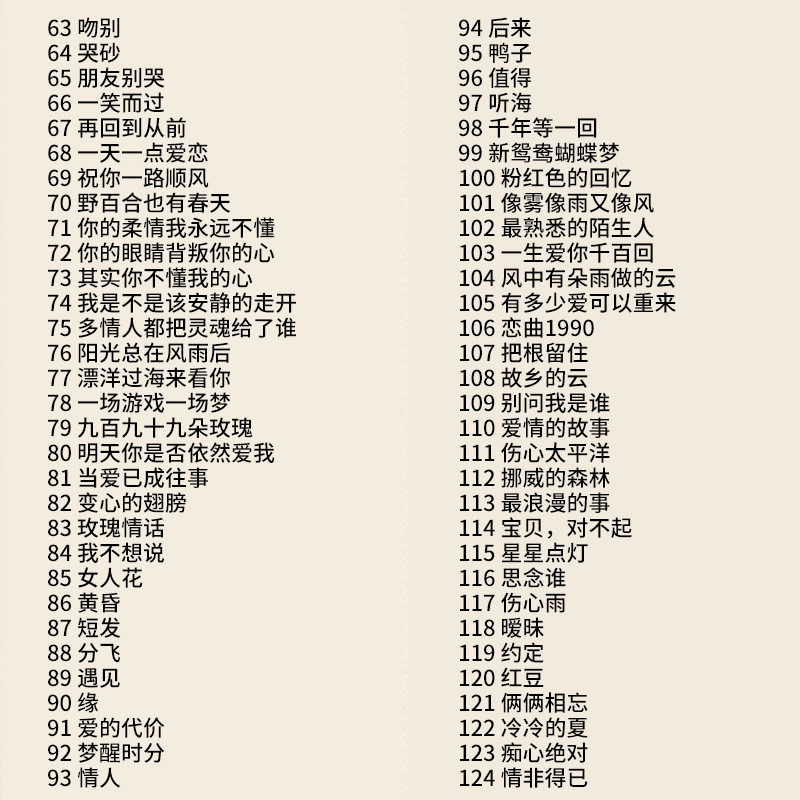 63 吻别
64 哭砂
65 朋友别哭
66 一笑而过
67 再回到从前
68 一天一点爱恋
69 祝你一路顺风
70 野百合也有春天
71 你的柔情我永远不懂
72 你的眼睛背叛你的心
73 其实你不懂我的心
74 我是不是该安静的走开
75 多情人都把灵魂给了谁
76 阳光总在风雨后
77 漂洋过海来看你
78 一场游戏一场梦
79 九百九十九朵玫瑰
80 明天你是否依然爱我
81 当爱已成往事
82 变心的翅膀
83 玫瑰情话
84 我不想说
85 女人花
86 黄昏
87 短发
88 分飞
89 遇见
90 缘
91 爱的代价
92 梦醒时分
93 情人

94 后来
95 鸭子
96 值得
97 听海
98 千年等一回
99 新鸳鸯蝴蝶梦
100 粉红色的回忆
101 像雾像雨又像风
102 最熟悉的陌生人
103 一生爱你千百回
104 风中有朵雨做的云
105 有多少爱可以重来
106 恋曲1990
107 把根留住
108 故乡的云
109 别问我是谁
110 爱情的故事
111 伤心太平洋
112 挪威的森林
113 最浪漫的事
114 宝贝，对不起
115 星星点灯
116 思念谁
117 伤心雨
118 暧昧
119 约定
120 红豆
121 俩俩相忘
122 冷冷的夏
123 痴心绝对
124 情非得已